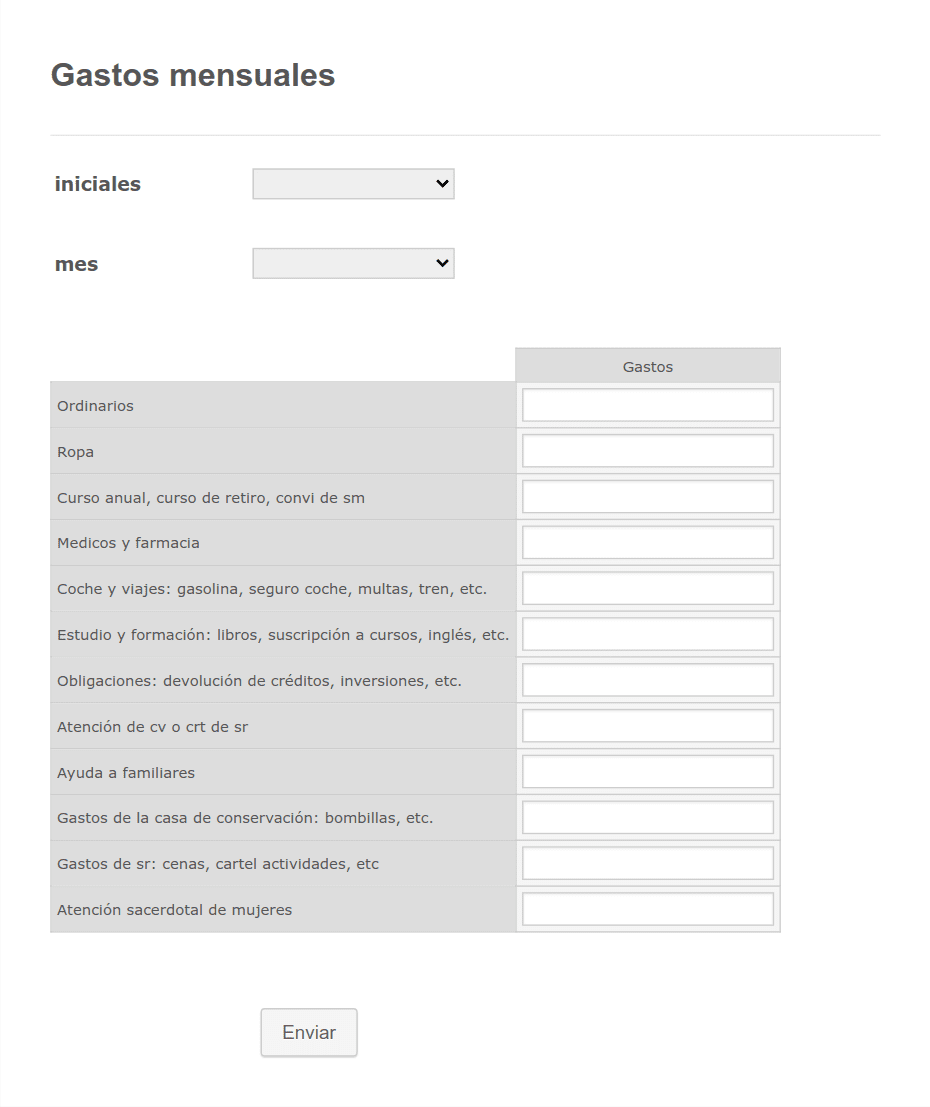 Gastos mensuales

iniciales

mes

| | Gastos |
|---|---|
| Ordinarios | |
| Ropa | |
| Curso anual, curso de retiro, convi de sm | |
| Medicos y farmacia | |
| Coche y viajes: gasolina, seguro coche, multas, tren, etc. | |
| Estudio y formación: libros, suscripción a cursos, inglés, etc. | |
| Obligaciones: devolución de créditos, inversiones, etc. | |
| Atención de cv o crt de sr | |
| Ayuda a familiares | |
| Gastos de la casa de conservación: bombillas, etc. | |
| Gastos de sr: cenas, cartel actividades, etc | |
| Atención sacerdotal de mujeres | |

Enviar